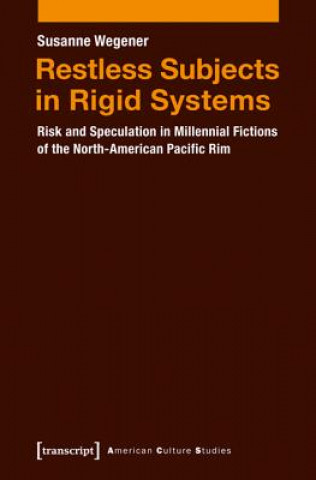 Susanne Wegener

Restless Subjects in Rigid Systems

Risk and Speculation in Millennial Fictions of the North-American Pacific Rim

[transcript] American Culture Studies